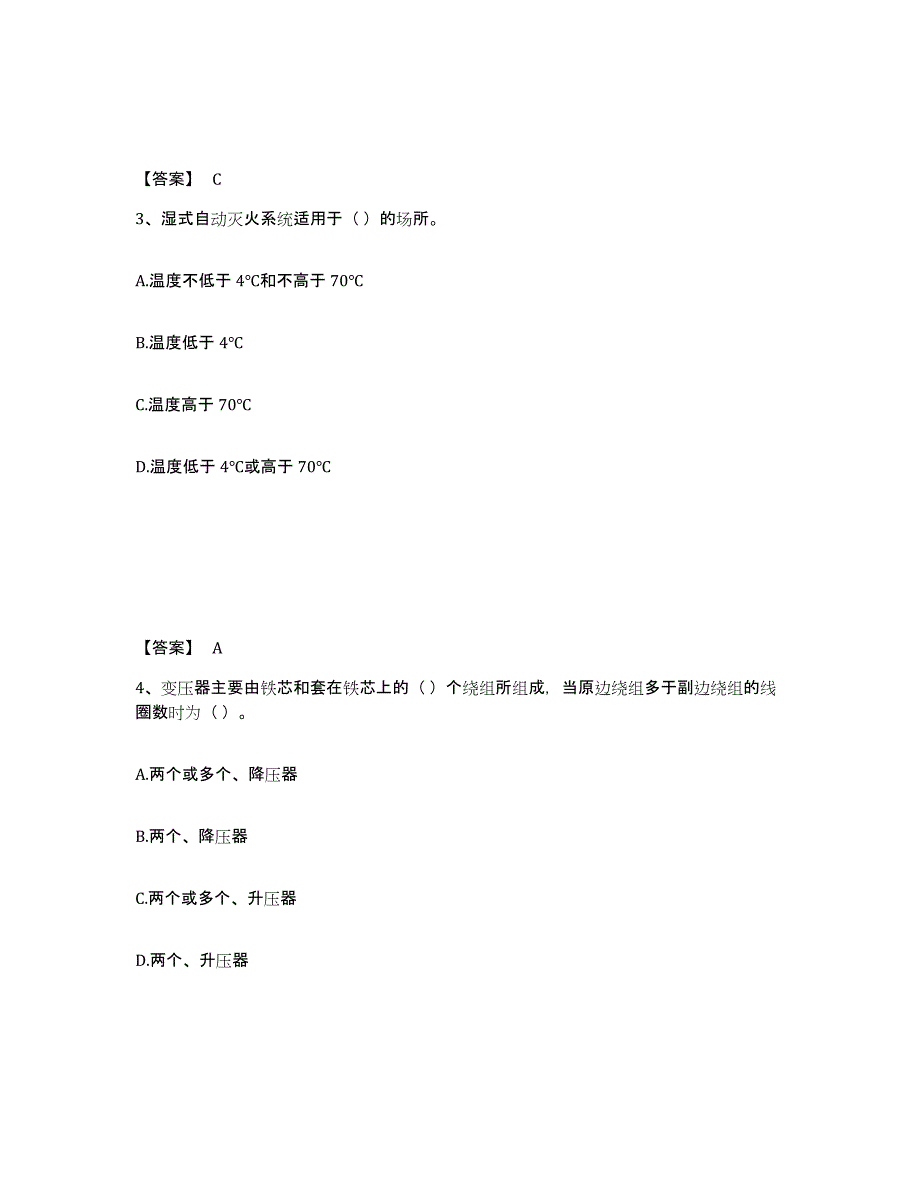 【答案】 C

3、湿式自动灭火系统适用于（）的场所。

A.温度不低于 4°C和不高于 70°C

B.温度低于 4°C

C.温度高于 70°C

D.温度低于 4°C或高于 70°C

【答案】 A

4、变压器主要由铁芯和套在铁芯上的（）个绕组所组成，当原边绕组多于副边绕组的线圈数时为（）。

A.两个或多个、降压器

B.两个、降压器

C.两个或多个、升压器

D.两个、升压器